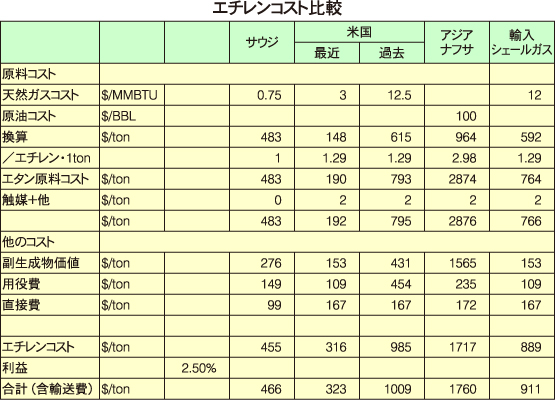 エチレンコスト比較

|  |  |  | サウジ | 米国 最近 | 米国 過去 | アジア ナフサ | 輸入 シェールガス |
|---|---|---|---|---|---|---|---|
| 原料コスト |  |  |  |  |  |  |  |
| 天然ガスコスト | $/MMBTU |  | 0.75 | 3 | 12.5 |  | 12 |
| 原油コスト | $/BBL |  |  |  |  | 100 |  |
| 換算 | $/ton |  | 483 | 148 | 615 | 964 | 592 |
| ／エチレン・1ton |  |  | 1 | 1.29 | 1.29 | 2.98 | 1.29 |
| エタン原料コスト | $/ton |  | 483 | 190 | 793 | 2874 | 764 |
| 触媒＋他 | $/ton |  | 0 | 2 | 2 | 2 | 2 |
|  | $/ton |  | 483 | 192 | 795 | 2876 | 766 |
| 他のコスト |  |  |  |  |  |  |  |
| 副生成物価値 | $/ton |  | 276 | 153 | 431 | 1565 | 153 |
| 用役費 | $/ton |  | 149 | 109 | 454 | 235 | 109 |
| 直接費 | $/ton |  | 99 | 167 | 167 | 172 | 167 |
|  |  |  |  |  |  |  |  |
| エチレンコスト | $/ton |  | 455 | 316 | 985 | 1717 | 889 |
| 利益 |  | 2.50% |  |  |  |  |  |
| 合計（含輸送費） | $/ton |  | 466 | 323 | 1009 | 1760 | 911 |